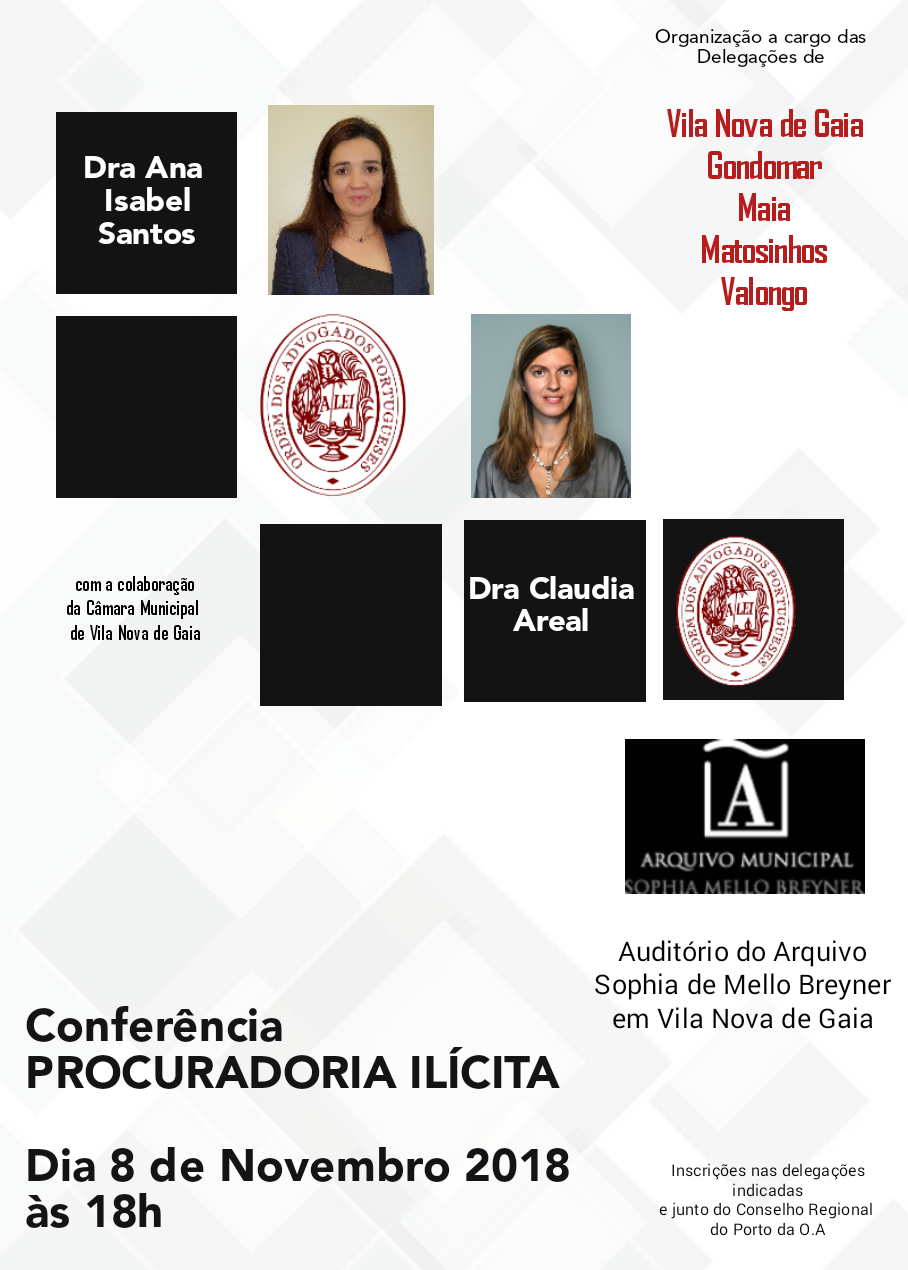 Organização a cargo das Delegações de

Vila Nova de Gaia
Gondomar
Maia
Matosinhos
Valongo

Dra Ana Isabel Santos

ORDEM DOS ADVOGADOS PORTUGUESES
A LEI

com a colaboração da Câmara Municipal de Vila Nova de Gaia

Dra Claudia Areal

ORDEM DOS ADVOGADOS PORTUGUESES
A LEI

A
ARQUIVO MUNICIPAL
SOPHIA MELLO BREYNER

Auditório do Arquivo Sophia de Mello Breyner em Vila Nova de Gaia

Conferência
PROCURADORIA ILÍCITA

Dia 8 de Novembro 2018 às 18h

Inscrições nas delegações indicadas e junto do Conselho Regional do Porto da O.A